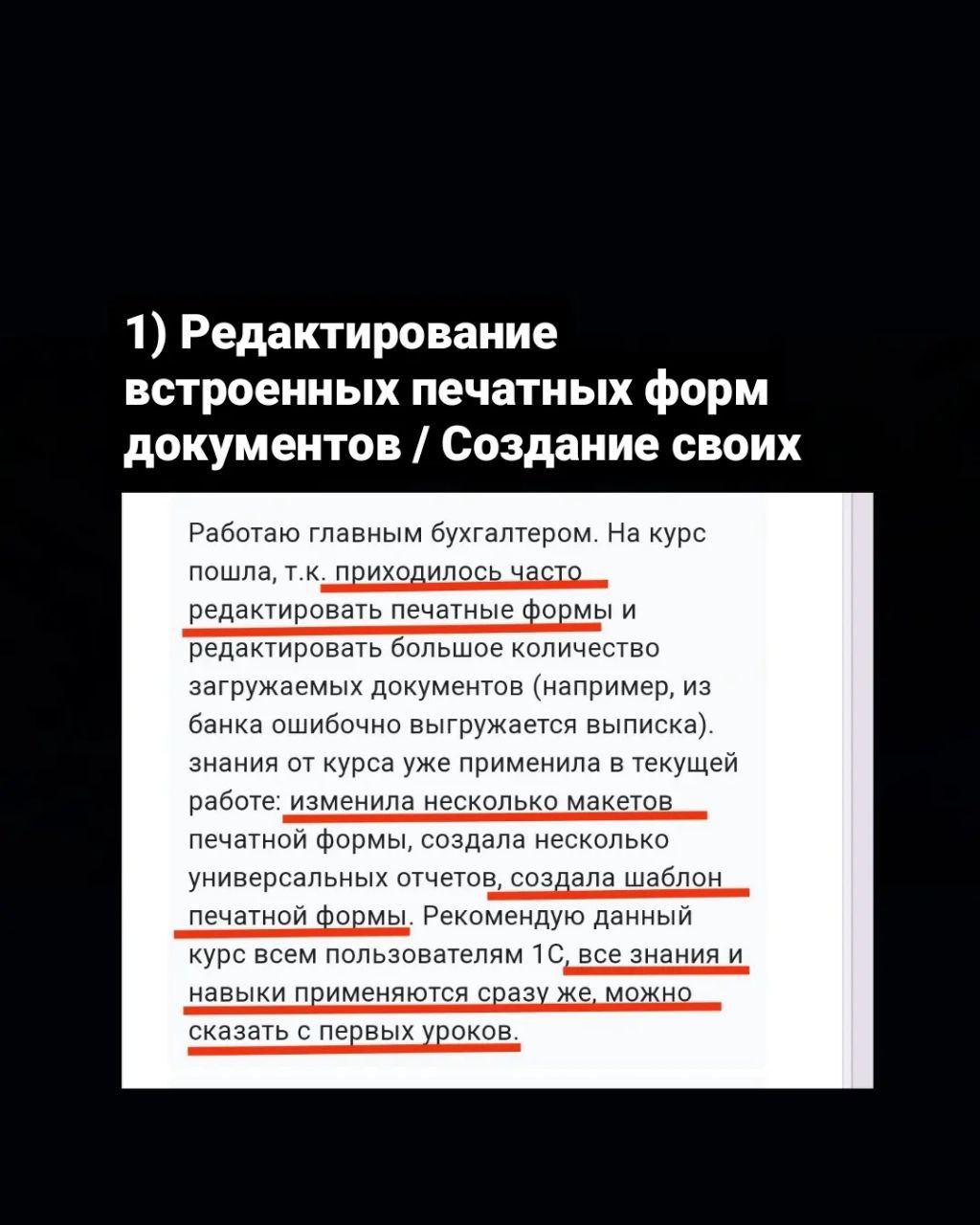 1) Редактирование встроенных печатных форм документов / Создание своих

Работаю главным бухгалтером. На курс пошла, т.к. приходилось часто редактировать печатные формы и редактировать большое количество загружаемых документов (например, из банка ошибочно выгружается выписка). знания от курса уже применила в текущей работе: изменила несколько макетов печатной формы, создала несколько универсальных отчетов, создала шаблон печатной формы. Рекомендую данный курс всем пользователям 1С, все знания и навыки применяются сразу же, можно сказать с первых уроков.